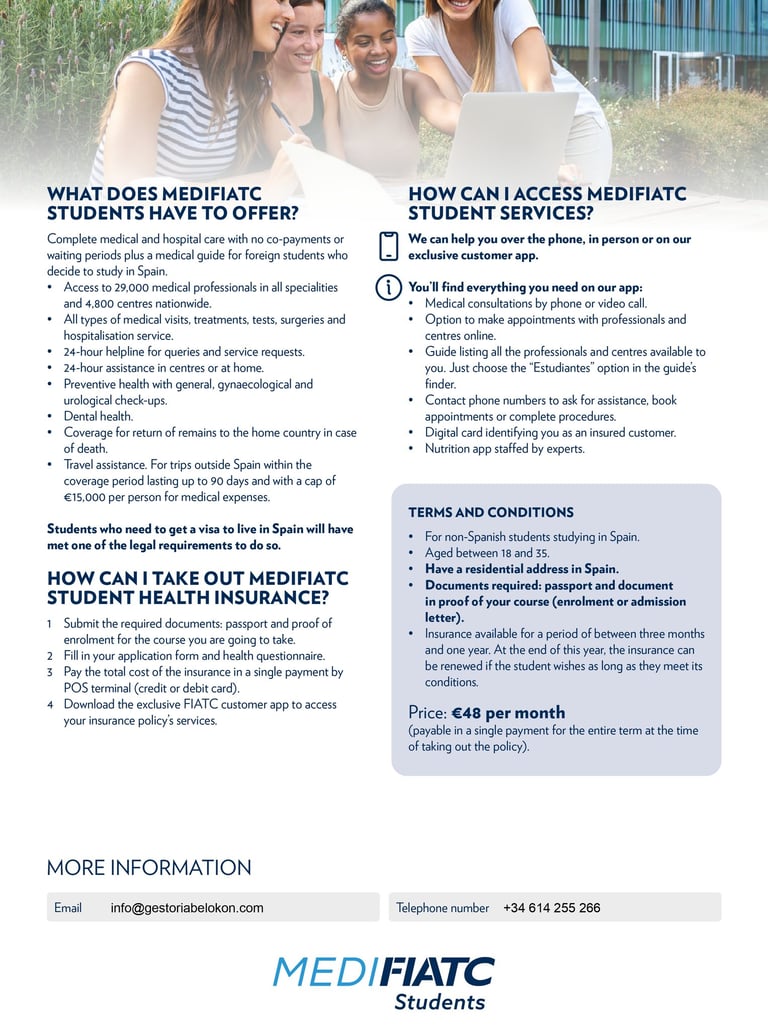 WHAT DOES MEDIFIATC STUDENTS HAVE TO OFFER?

Complete medical and hospital care with no co-payments or waiting periods plus a medical guide for foreign students who decide to study in Spain.
• Access to 29,000 medical professionals in all specialities and 4,800 centres nationwide.
• All types of medical visits, treatments, tests, surgeries and hospitalisation service.
• 24-hour helpline for queries and service requests.
• 24-hour assistance in centres or at home.
• Preventive health with general, gynaecological and urological check-ups.
• Dental health.
• Coverage for return of remains to the home country in case of death.
• Travel assistance. For trips outside Spain within the coverage period lasting up to 90 days and with a cap of €15,000 per person for medical expenses.

Students who need to get a visa to live in Spain will have met one of the legal requirements to do so.

HOW CAN I TAKE OUT MEDIFIATC STUDENT HEALTH INSURANCE?

1 Submit the required documents: passport and proof of enrolment for the course you are going to take.
2 Fill in your application form and health questionnaire.
3 Pay the total cost of the insurance in a single payment by POS terminal (credit or debit card).
4 Download the exclusive FIATC customer app to access your insurance policy's services.

HOW CAN I ACCESS MEDIFIATC STUDENT SERVICES?

We can help you over the phone, in person or on our exclusive customer app.

You'll find everything you need on our app:
• Medical consultations by phone or video call.
• Option to make appointments with professionals and centres online.
• Guide listing all the professionals and centres available to you. Just choose the "Estudiantes" option in the guide's finder.
• Contact phone numbers to ask for assistance, book appointments or complete procedures.
• Digital card identifying you as an insured customer.
• Nutrition app staffed by experts.

TERMS AND CONDITIONS

• For non-Spanish students studying in Spain.
• Aged between 18 and 35.
• Have a residential address in Spain.
• Documents required: passport and document in proof of your course (enrolment or admission letter).
• Insurance available for a period of between three months and one year. At the end of this year, the insurance can be renewed if the student wishes as long as they meet its conditions.

Price: €48 per month
(payable in a single payment for the entire term at the time of taking out the policy).

MORE INFORMATION

Email info@gestoriabelokon.com
Telephone number +34 614 255 266

MEDIFIATC
Students